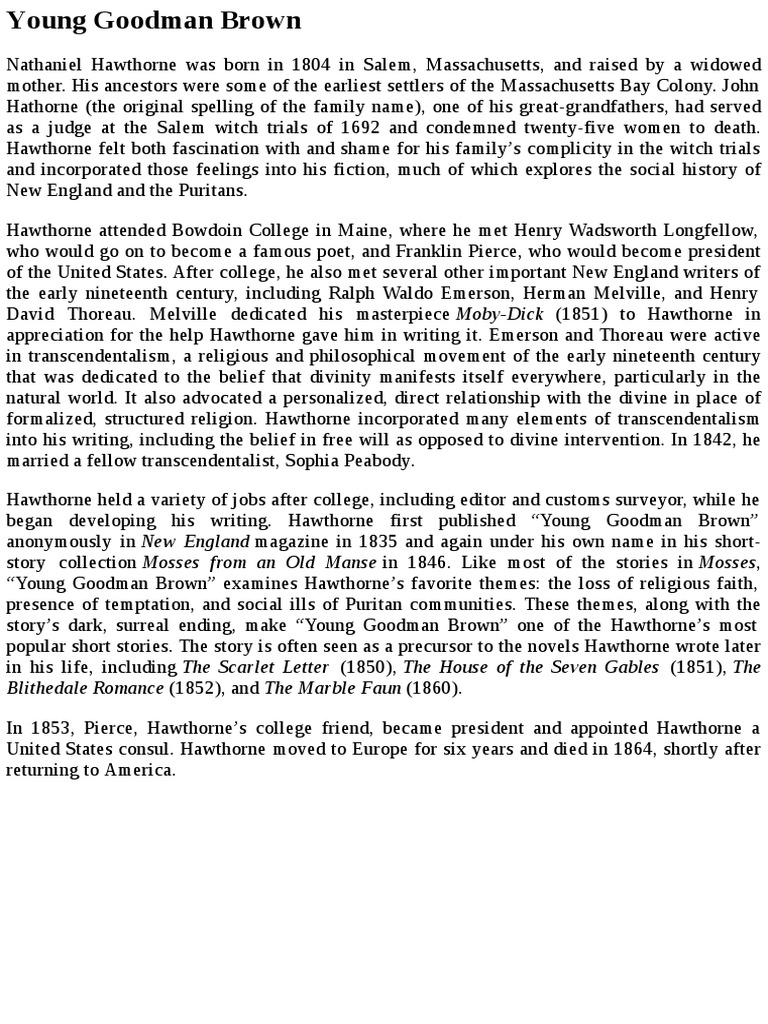 Young Goodman Brown

Nathaniel Hawthorne was born in 1804 in Salem, Massachusetts, and raised by a widowed mother. His ancestors were some of the earliest settlers of the Massachusetts Bay Colony. John Hathorne (the original spelling of the family name), one of his great-grandfathers, had served as a judge at the Salem witch trials of 1692 and condemned twenty-five women to death. Hawthorne felt both fascination with and shame for his family's complicity in the witch trials and incorporated those feelings into his fiction, much of which explores the social history of New England and the Puritans.

Hawthorne attended Bowdoin College in Maine, where he met Henry Wadsworth Longfellow, who would go on to become a famous poet, and Franklin Pierce, who would become president of the United States. After college, he also met several other important New England writers of the early nineteenth century, including Ralph Waldo Emerson, Herman Melville, and Henry David Thoreau. Melville dedicated his masterpiece Moby-Dick (1851) to Hawthorne in appreciation for the help Hawthorne gave him in writing it. Emerson and Thoreau were active in transcendentalism, a religious and philosophical movement of the early nineteenth century that was dedicated to the belief that divinity manifests itself everywhere, particularly in the natural world. It also advocated a personalized, direct relationship with the divine in place of formalized, structured religion. Hawthorne incorporated many elements of transcendentalism into his writing, including the belief in free will as opposed to divine intervention. In 1842, he married a fellow transcendentalist, Sophia Peabody.

Hawthorne held a variety of jobs after college, including editor and customs surveyor, while he began developing his writing. Hawthorne first published "Young Goodman Brown" anonymously in New England magazine in 1835 and again under his own name in his short-story collection Mosses from an Old Manse in 1846. Like most of the stories in Mosses, "Young Goodman Brown" examines Hawthorne's favorite themes: the loss of religious faith, presence of temptation, and social ills of Puritan communities. These themes, along with the story's dark, surreal ending, make "Young Goodman Brown" one of the Hawthorne's most popular short stories. The story is often seen as a precursor to the novels Hawthorne wrote later in his life, including The Scarlet Letter (1850), The House of the Seven Gables (1851), The Blithedale Romance (1852), and The Marble Faun (1860).

In 1853, Pierce, Hawthorne's college friend, became president and appointed Hawthorne a United States consul. Hawthorne moved to Europe for six years and died in 1864, shortly after returning to America.